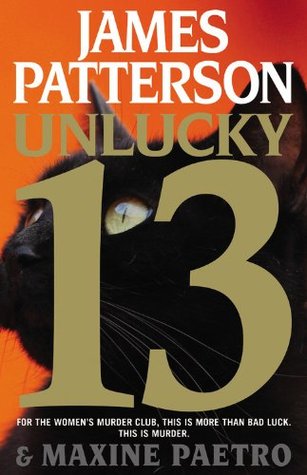 JAMES PATTERSON
UNLUCKY
13

FOR THE WOMEN'S MURDER CLUB, THIS IS MORE THAN BAD LUCK. THIS IS MURDER.

& MAXINE PAETRO